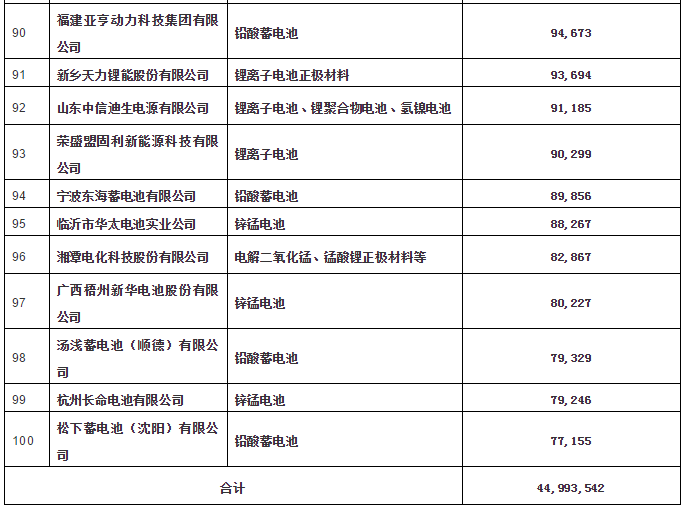 | | | | |
|---|---|---|---|
| 90 | 福建亚亨动力科技集团有限公司 | 铅酸蓄电池 | 94,673 |
| 91 | 新乡天力锂能股份有限公司 | 锂离子电池正极材料 | 93,694 |
| 92 | 山东中信迪生电源有限公司 | 锂离子电池、锂聚合物电池、氢镍电池 | 91,185 |
| 93 | 荣盛盟固利新能源科技有限公司 | 锂离子电池 | 90,299 |
| 94 | 宁波东海蓄电池有限公司 | 铅酸蓄电池 | 89,856 |
| 95 | 临沂市华太电池实业公司 | 锌锰电池 | 88,267 |
| 96 | 湘潭电化科技股份有限公司 | 电解二氧化锰、锰酸锂正极材料等 | 82,867 |
| 97 | 广西梧州新华电池股份有限公司 | 锌锰电池 | 80,227 |
| 98 | 汤浅蓄电池（顺德）有限公司 | 铅酸蓄电池 | 79,329 |
| 99 | 杭州长命电池有限公司 | 锌锰电池 | 79,246 |
| 100 | 松下蓄电池（沈阳）有限公司 | 铅酸蓄电池 | 77,155 |
| 合计 | | | 44,993,542 |